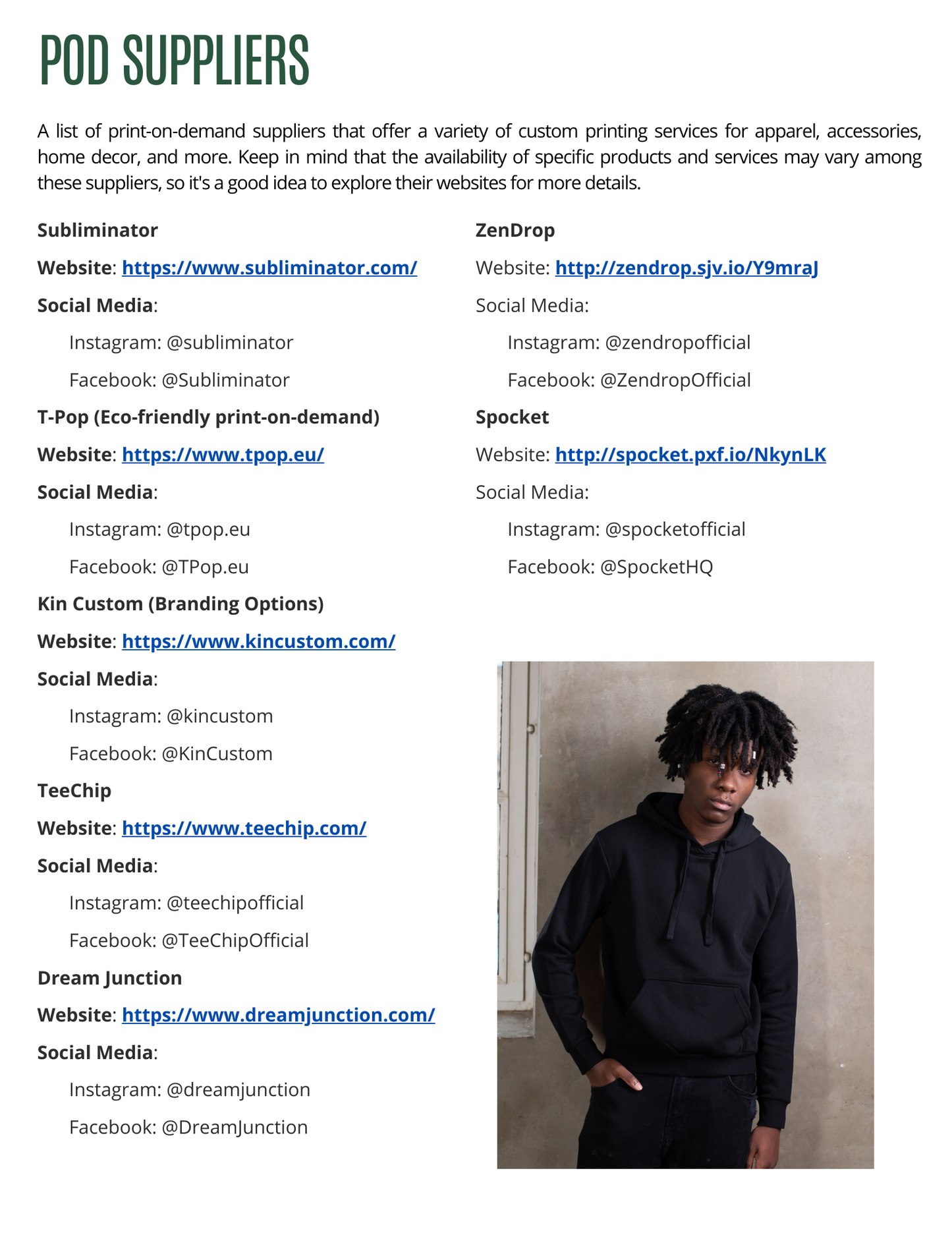 POD SUPPLIERS

A list of print-on-demand suppliers that offer a variety of custom printing services for apparel, accessories, home decor, and more. Keep in mind that the availability of specific products and services may vary among these suppliers, so it's a good idea to explore their websites for more details.

Subliminator

Website: https://www.subliminator.com/

Social Media:

Instagram: @subliminator

Facebook: @Subliminator

T-Pop (Eco-friendly print-on-demand)

Website: https://www.tpop.eu/

Social Media:

Instagram: @tpop.eu

Facebook: @TPop.eu

Kin Custom (Branding Options)

Website: https://www.kincustom.com/

Social Media:

Instagram: @kincustom

Facebook: @KinCustom

TeeChip

Website: https://www.teechip.com/

Social Media:

Instagram: @teechipofficial

Facebook: @TeeChipOfficial

Dream Junction

Website: https://www.dreamjunction.com/

Social Media:

Instagram: @dreamjunction

Facebook: @DreamJunction

ZenDrop

Website: http://zendrop.sjv.io/Y9mraJ

Social Media:

Instagram: @zendropofficial

Facebook: @ZendropOfficial

Spocket

Website: http://spocket.pxf.io/NkynLK

Social Media:

Instagram: @spocketofficial

Facebook: @SpocketHQ